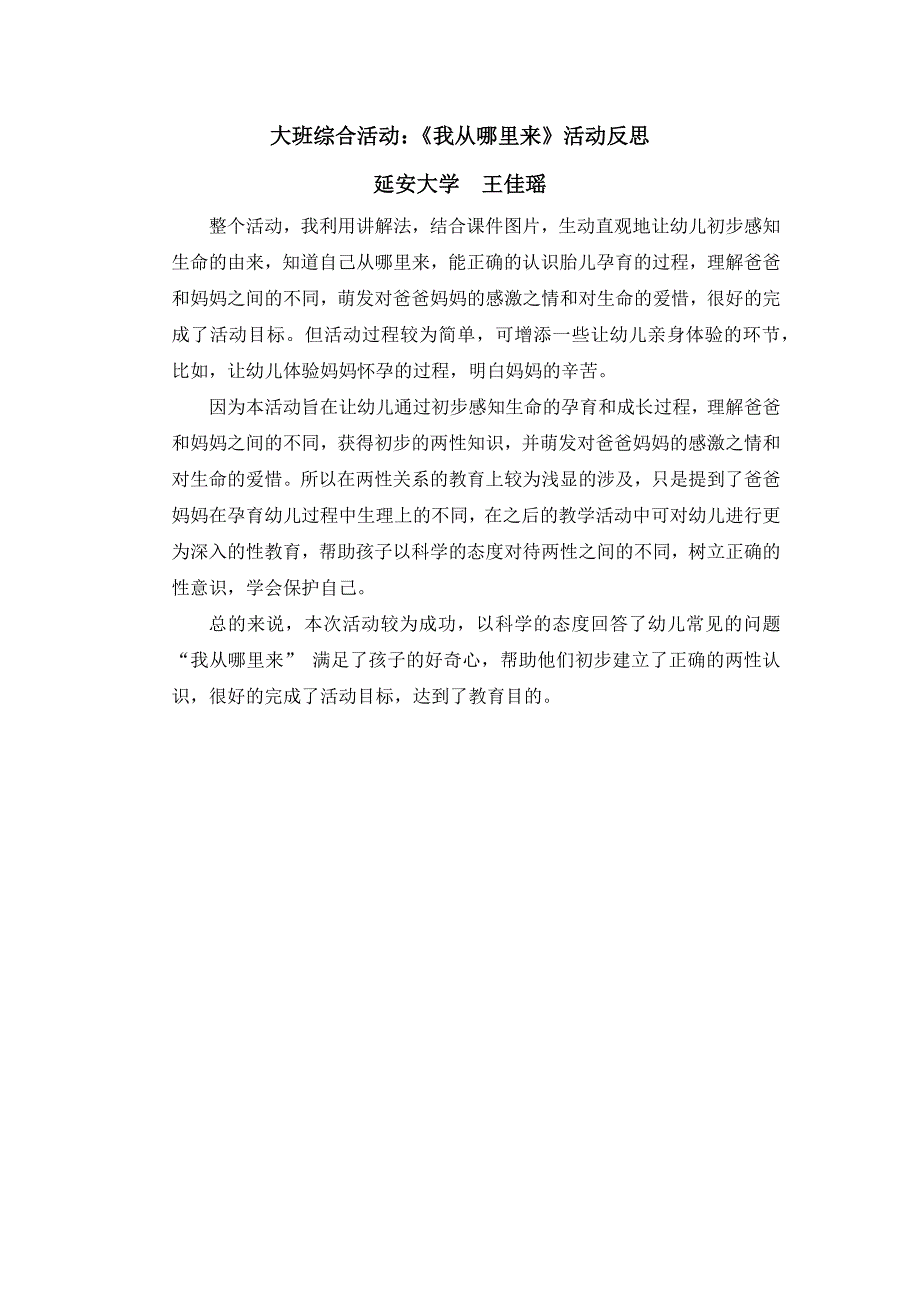 大班综合活动:《我从哪里来》活动反思

延安大学　王佳瑶

整个活动，我利用讲解法，结合课件图片，生动直观地让幼儿初步感知生命的由来，知道自己从哪里来，能正确的认识胎儿孕育的过程，理解爸爸和妈妈之间的不同，萌发对爸爸妈妈的感激之情和对生命的爱惜，很好的完成了活动目标。但活动过程较为简单，可增添一些让幼儿亲身体验的环节，比如，让幼儿体验妈妈怀孕的过程，明白妈妈的辛苦。

因为本活动旨在让幼儿通过初步感知生命的孕育和成长过程，理解爸爸和妈妈之间的不同，获得初步的两性知识，并萌发对爸爸妈妈的感激之情和对生命的爱惜。所以在两性关系的教育上较为浅显的涉及，只是提到了爸爸妈妈在孕育幼儿过程中生理上的不同，在之后的教学活动中可对幼儿进行更为深入的性教育，帮助孩子以科学的态度对待两性之间的不同，树立正确的性意识，学会保护自己。

总的来说，本次活动较为成功，以科学的态度回答了幼儿常见的问题“我从哪里来” 满足了孩子的好奇心，帮助他们初步建立了正确的两性认识，很好的完成了活动目标，达到了教育目的。